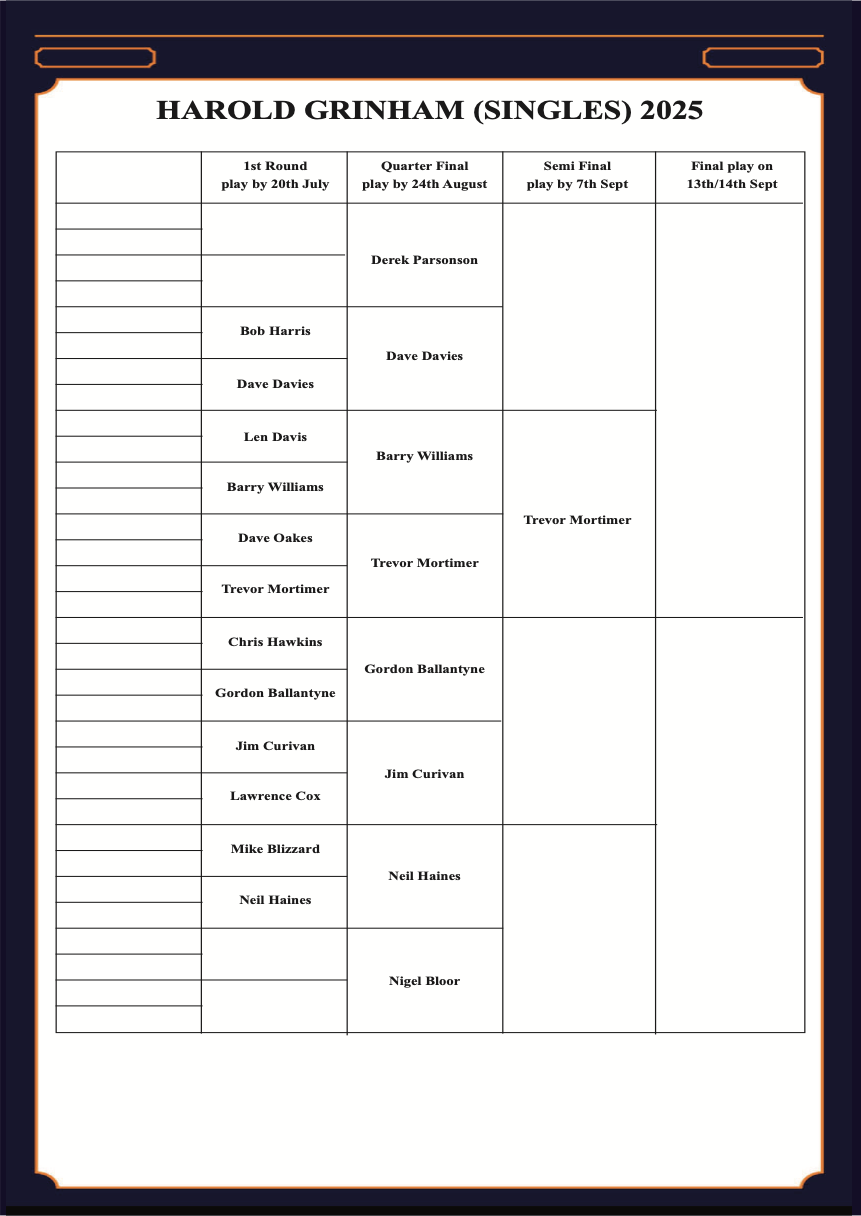 HAROLD GRINHAM (SINGLES) 2025

| | 1st Round play by 20th July | Quarter Final play by 24th August | Semi Final play by 7th Sept | Final play on 13th/14th Sept |
|---|---|---|---|---|
| | | Derek Parsonson | | |
| | | | | |
| | Bob Harris | Dave Davies | | |
| | Dave Davies | | | |
| | Len Davis | Barry Williams | Trevor Mortimer | |
| | Barry Williams | | | |
| | Dave Oakes | Trevor Mortimer | | |
| | Trevor Mortimer | | | |
| | Chris Hawkins | Gordon Ballantyne | | |
| | Gordon Ballantyne | | | |
| | Jim Curivan | Jim Curivan | | |
| | Lawrence Cox | | | |
| | Mike Blizzard | Neil Haines | | |
| | Neil Haines | | | |
| | | Nigel Bloor | | |
| | | | | |